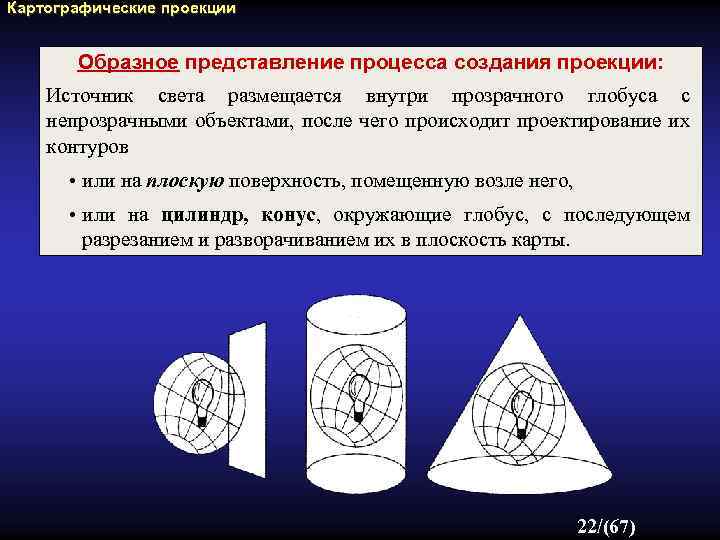 Картографические проекции

Образное представление процесса создания проекции:

Источник света размещается внутри прозрачного глобуса с непрозрачными объектами, после чего происходит проектирование их контуров

• или на плоскую поверхность, помещенную возле него,

• или на цилиндр, конус, окружающие глобус, с последующем разрезанием и разворачиванием их в плоскость карты.

22/(67)